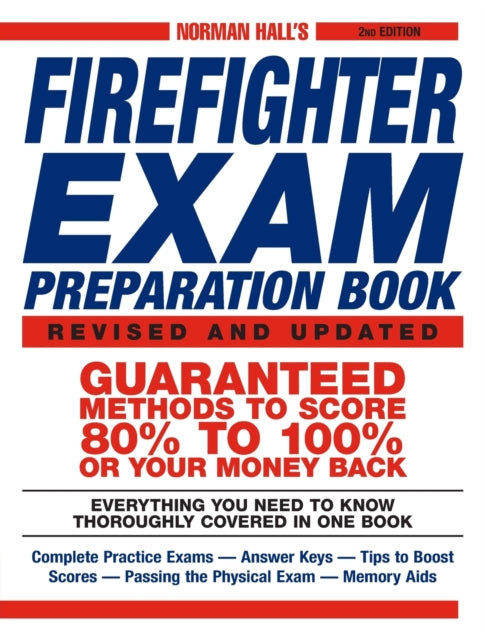 NORMAN HALL'S
2ND EDITION

FIREFIGHTER EXAM PREPARATION BOOK

REVISED AND UPDATED

GUARANTEED METHODS TO SCORE 80% TO 100% OR YOUR MONEY BACK

EVERYTHING YOU NEED TO KNOW THOROUGHLY COVERED IN ONE BOOK

Complete Practice Exams — Answer Keys — Tips to Boost Scores — Passing the Physical Exam — Memory Aids